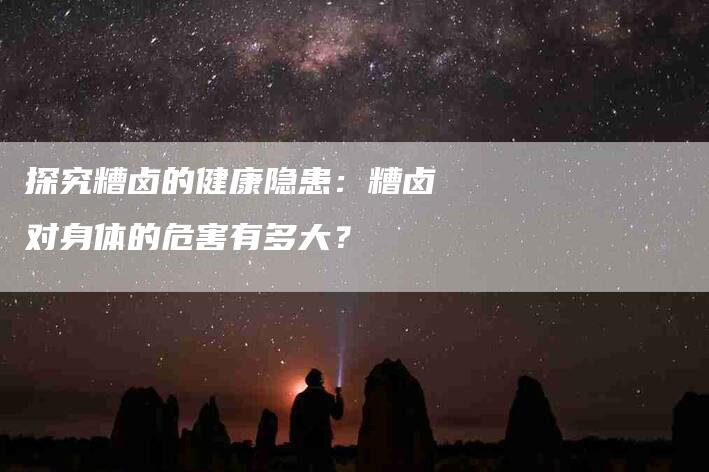 探究糟卤的健康隐患：糟卤对身体的危害有多大？